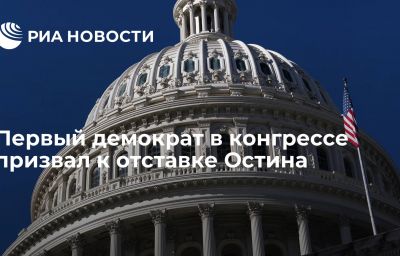 РИА НОВОСТИ

Первый демократ в конгрессе призвал к отставке Остина